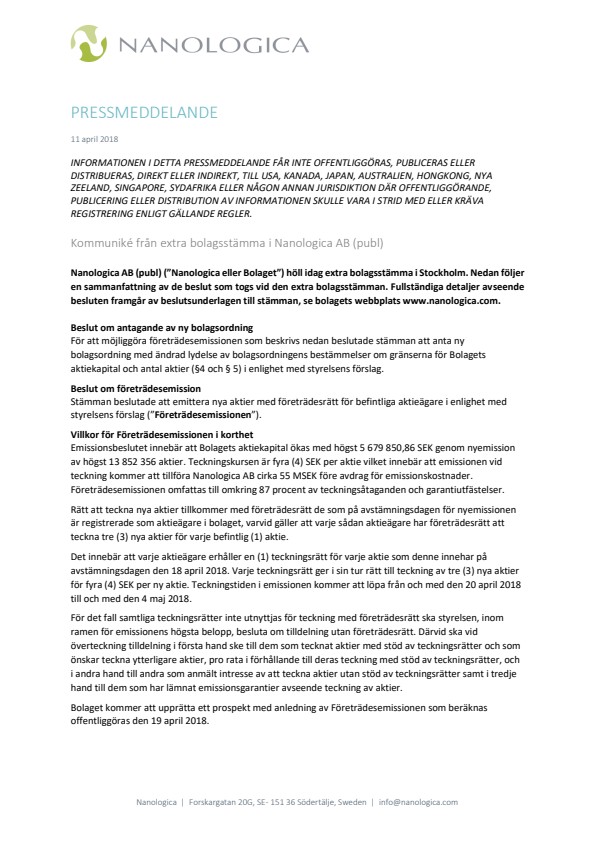 NANOLOGICA

PRESSMEDDELANDE

11 april 2018

INFORMATIONEN I DETTA PRESSMEDDELANDE FÅR INTE OFFENTLIGGÖRAS, PUBLICERAS ELLER DISTRIBUERAS, DIREKT ELLER INDIREKT, TILL USA, KANADA, JAPAN, AUSTRALIEN, HONGKONG, NYA ZEELAND, SINGAPORE, SYDAFRIKA ELLER NÅGON ANNAN JURISDIKTION DÄR OFFENTLIGGÖRANDE, PUBLICERING ELLER DISTRIBUTION AV INFORMATIONEN SKULLE VARA I STRID MED ELLER KRÄVA REGISTRERING ENLIGT GÄLLANDE REGLER.

Kommuniké från extra bolagsstämma i Nanologica AB (publ)

Nanologica AB (publ) ("Nanologica eller Bolaget") höll idag extra bolagsstämma i Stockholm. Nedan följer en sammanfattning av de beslut som togs vid den extra bolagsstämman. Fullständiga detaljer avseende besluten framgår av beslutsunderlagen till stämman, se bolagets webbplats www.nanologica.com.

Beslut om antagande av ny bolagsordning
För att möjliggöra företrädesemissionen som beskrivs nedan beslutade stämman att anta ny bolagsordning med ändrad lydelse av bolagsordningens bestämmelser om gränserna för Bolagets aktiekapital och antal aktier (§4 och § 5) i enlighet med styrelsens förslag.

Beslut om företrädesemission
Stämman beslutade att emittera nya aktier med företrädesrätt för befintliga aktieägare i enlighet med styrelsens förslag ("Företrädesemissionen").

Villkor för Företrädesemissionen i korthet
Emissionsbeslutet innebär att Bolagets aktiekapital ökas med högst 5 679 850,86 SEK genom nyemission av högst 13 852 356 aktier. Teckningskursen är fyra (4) SEK per aktie vilket innebär att emissionen vid teckning kommer att tillföra Nanologica AB cirka 55 MSEK före avdrag för emissionskostnader. Företrädesemissionen omfattas till omkring 87 procent av teckningsåtaganden och garantiutfästelser.

Rätt att teckna nya aktier tillkommer med företrädesrätt de som på avstämningsdagen för nyemissionen är registrerade som aktieägare i bolaget, varvid gäller att varje sådan aktieägare har företrädesrätt att teckna tre (3) nya aktier för varje befintlig (1) aktie.

Det innebär att varje aktieägare erhåller en (1) teckningsrätt för varje aktie som denne innehar på avstämningsdagen den 18 april 2018. Varje teckningsrätt ger i sin tur rätt till teckning av tre (3) nya aktier för fyra (4) SEK per ny aktie. Teckningstiden i emissionen kommer att löpa från och med den 20 april 2018 till och med den 4 maj 2018.

För det fall samtliga teckningsrätter inte utnyttjas för teckning med företrädesrätt ska styrelsen, inom ramen för emissionens högsta belopp, besluta om tilldelning utan företrädesrätt. Därvid ska vid överteckning tilldelning i första hand ske till dem som tecknat aktier med stöd av teckningsrätter och som önskar teckna ytterligare aktier, pro rata i förhållande till deras teckning med stöd av teckningsrätter, och i andra hand till andra som anmält intresse av att teckna aktier utan stöd av teckningsrätter samt i tredje hand till dem som har lämnat emissionsgarantier avseende teckning av aktier.

Bolaget kommer att upprätta ett prospekt med anledning av Företrädesemissionen som beräknas offentliggöras den 19 april 2018.

Nanologica | Forskargatan 20G, SE- 151 36 Södertälje, Sweden | info@nanologica.com